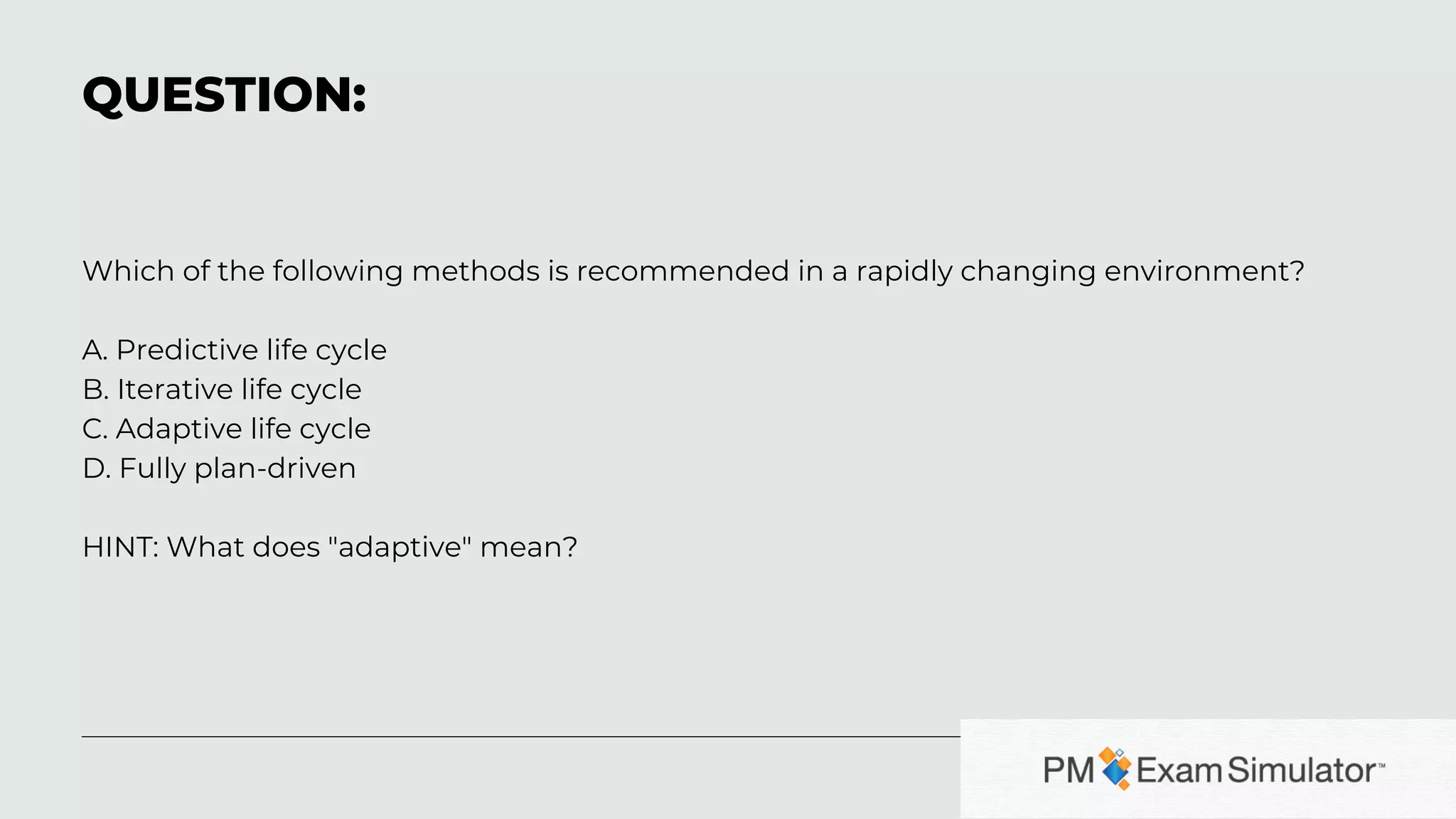 QUESTION:

Which of the following methods is recommended in a rapidly changing environment?

A. Predictive life cycle
B. Iterative life cycle
C. Adaptive life cycle
D. Fully plan-driven

HINT: What does "adaptive" mean?

PM Exam Simulator™